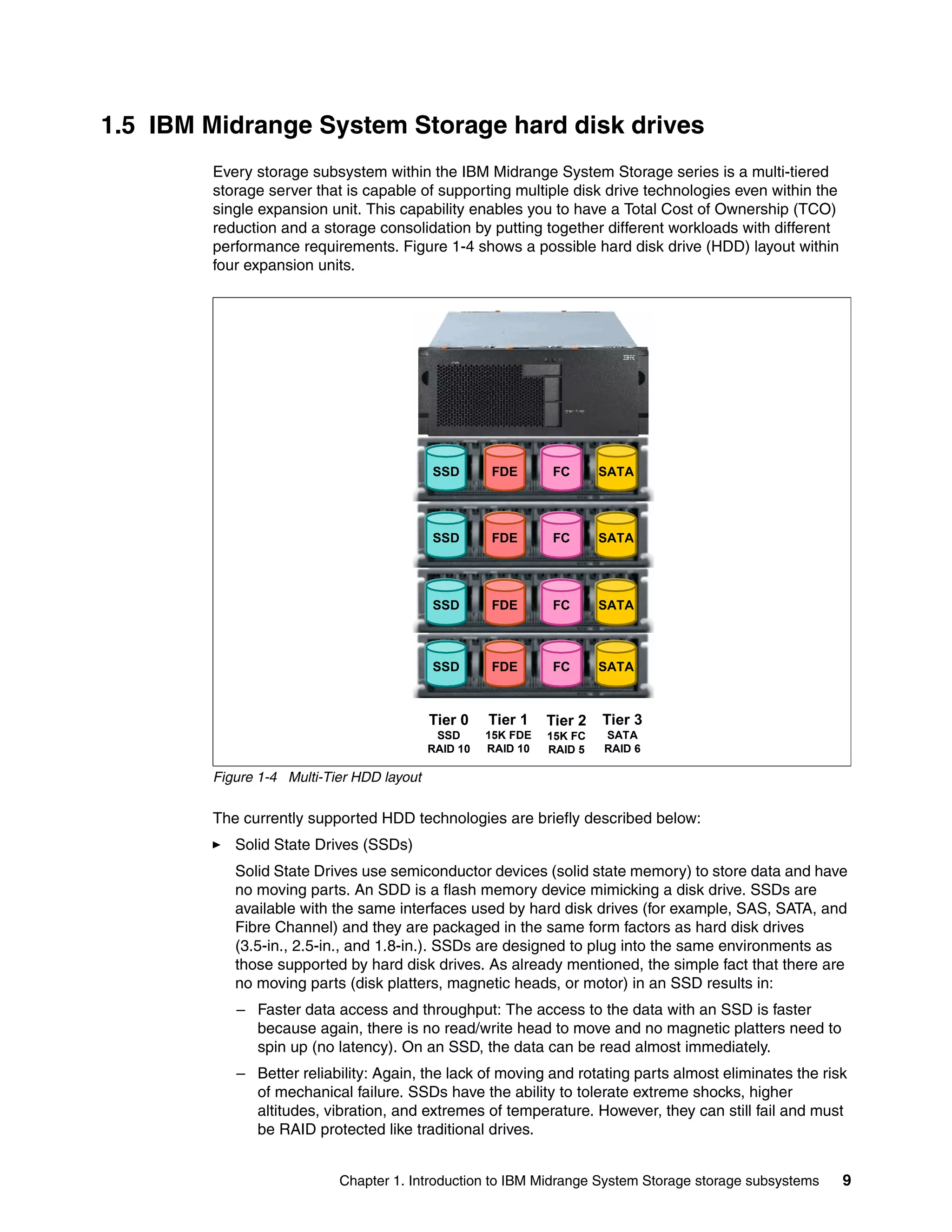 1.5 IBM Midrange System Storage hard disk drives

Every storage subsystem within the IBM Midrange System Storage series is a multi-tiered storage server that is capable of supporting multiple disk drive technologies even within the single expansion unit. This capability enables you to have a Total Cost of Ownership (TCO) reduction and a storage consolidation by putting together different workloads with different performance requirements. Figure 1-4 shows a possible hard disk drive (HDD) layout within four expansion units.

SSD FDE FC SATA
SSD FDE FC SATA
SSD FDE FC SATA
SSD FDE FC SATA

Tier 0
SSD
RAID 10

Tier 1
15K FDE
RAID 10

Tier 2
15K FC
RAID 5

Tier 3
SATA
RAID 6

Figure 1-4 Multi-Tier HDD layout

The currently supported HDD technologies are briefly described below:

► Solid State Drives (SSDs)

Solid State Drives use semiconductor devices (solid state memory) to store data and have no moving parts. An SDD is a flash memory device mimicking a disk drive. SSDs are available with the same interfaces used by hard disk drives (for example, SAS, SATA, and Fibre Channel) and they are packaged in the same form factors as hard disk drives (3.5-in., 2.5-in., and 1.8-in.). SSDs are designed to plug into the same environments as those supported by hard disk drives. As already mentioned, the simple fact that there are no moving parts (disk platters, magnetic heads, or motor) in an SSD results in:

– Faster data access and throughput: The access to the data with an SSD is faster because again, there is no read/write head to move and no magnetic platters need to spin up (no latency). On an SSD, the data can be read almost immediately.

– Better reliability: Again, the lack of moving and rotating parts almost eliminates the risk of mechanical failure. SSDs have the ability to tolerate extreme shocks, higher altitudes, vibration, and extremes of temperature. However, they can still fail and must be RAID protected like traditional drives.

Chapter 1. Introduction to IBM Midrange System Storage storage subsystems 9